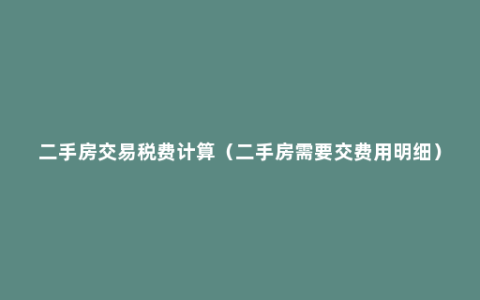 二手房交易税费计算（二手房需要交费用明细）